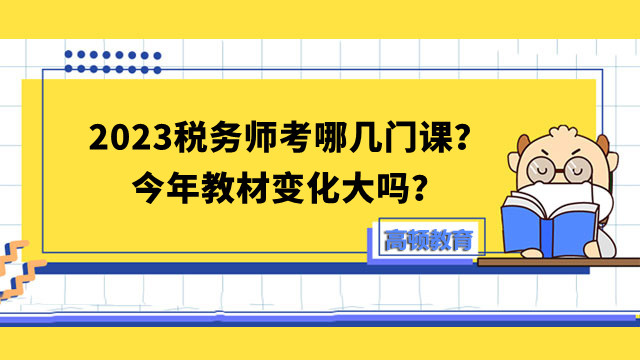 2023税务师考哪几门课？
今年教材变化大吗？

高顿教育